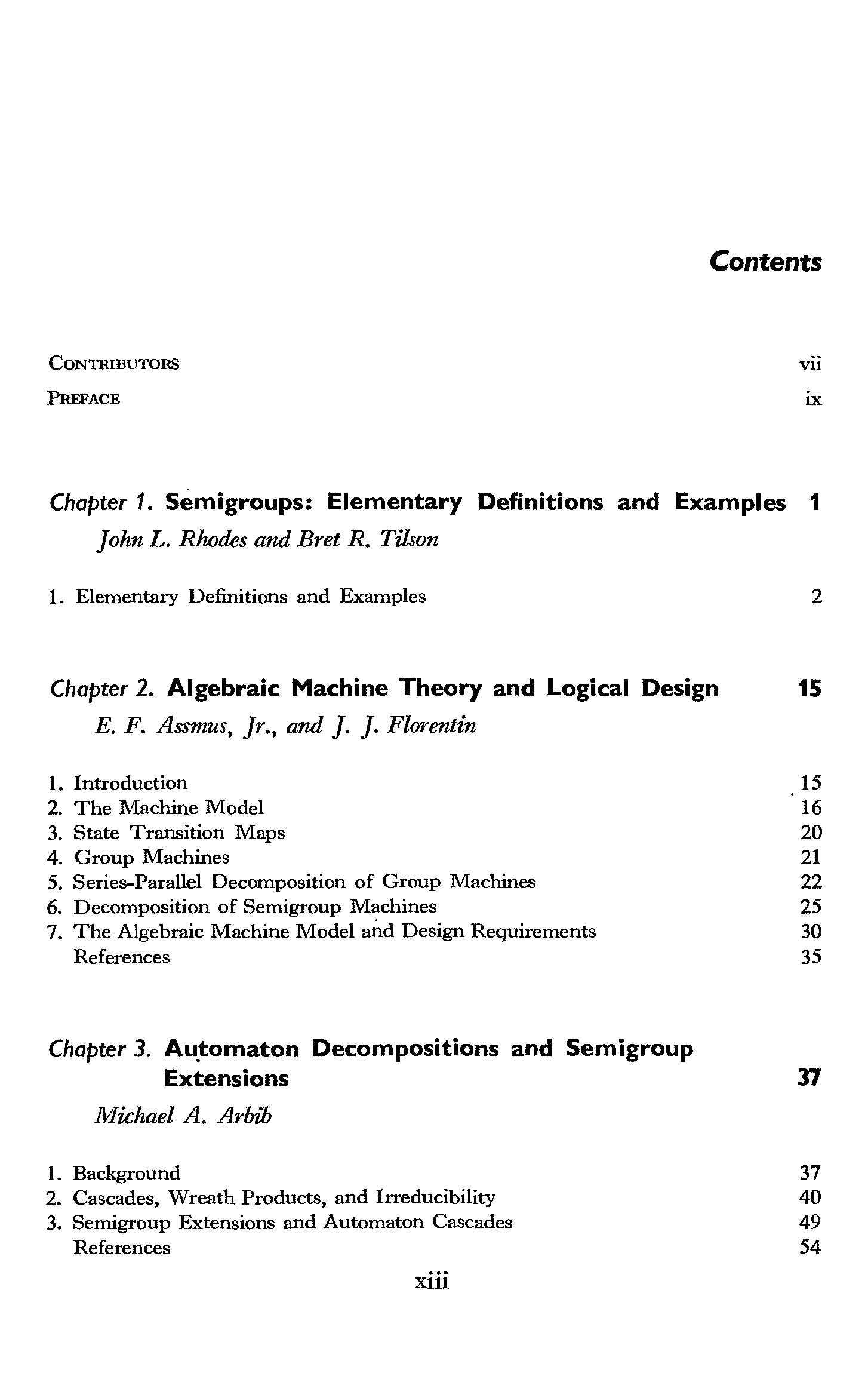 Contents

CONTRIBUTORS vii

PREFACE ix

Chapter 1. Semigroups: Elementary Definitions and Examples 1

John L. Rhodes and Bret R. Tilson

1. Elementary Definitions and Examples 2

Chapter 2. Algebraic Machine Theory and Logical Design 15

E. F. Assmus, Jr., and J. J. Florentin

1. Introduction 15
2. The Machine Model 16
3. State Transition Maps 20
4. Group Machines 21
5. Series-Parallel Decomposition of Group Machines 22
6. Decomposition of Semigroup Machines 25
7. The Algebraic Machine Model and Design Requirements 30
References 35

Chapter 3. Automaton Decompositions and Semigroup Extensions 37

Michael A. Arbib

1. Background 37
2. Cascades, Wreath Products, and Irreducibility 40
3. Semigroup Extensions and Automaton Cascades 49
References 54

xiii